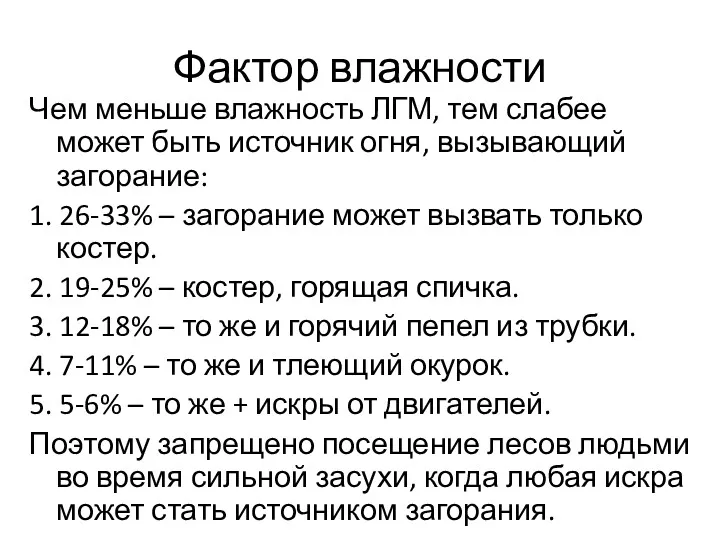 Фактор влажности

Чем меньше влажность ЛГМ, тем слабее может быть источник огня, вызывающий загорание:

1. 26-33% – загорание может вызвать только костер.

2. 19-25% – костер, горящая спичка.

3. 12-18% – то же и горячий пепел из трубки.

4. 7-11% – то же и тлеющий окурок.

5. 5-6% – то же + искры от двигателей.

Поэтому запрещено посещение лесов людьми во время сильной засухи, когда любая искра может стать источником загорания.